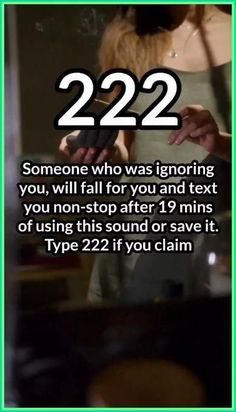 222

Someone who was ignoring you, will fall for you and text you non-stop after 19 mins of using this sound or save it. Type 222 if you claim